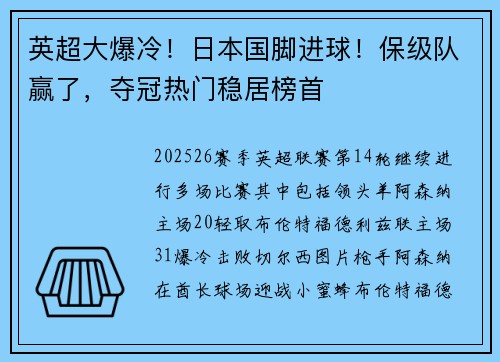 英超大爆冷！日本国脚进球！保级队赢了，夺冠热门稳居榜首

202526赛季英超联赛第14轮继续进行多场比赛其中包括领头羊阿森纳主场20轻取布伦特福德利兹联主场31爆冷击败切尔西图片枪手阿森纳在酋长球场迎战小蜜蜂布伦特福德